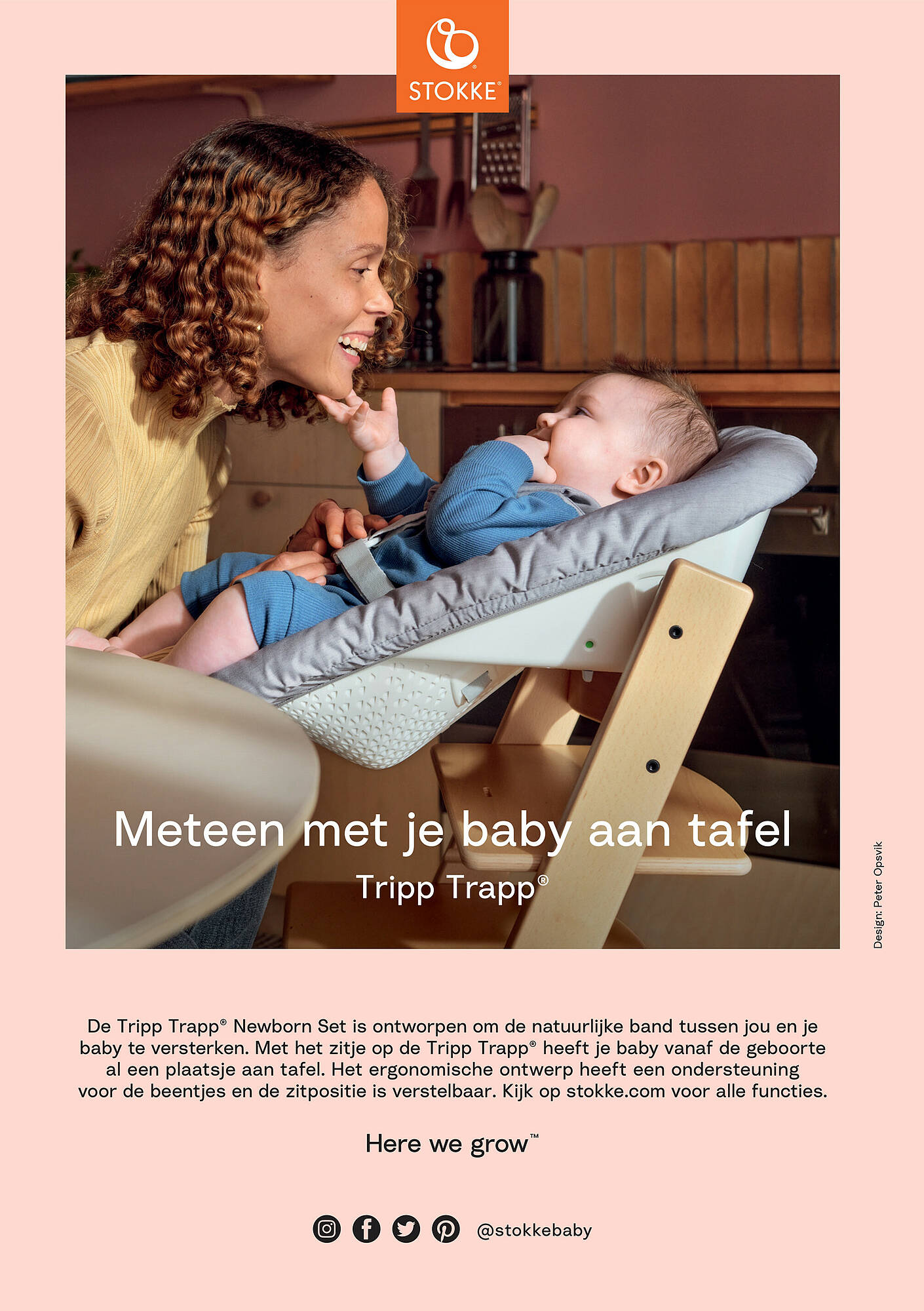 STOKKE®

Meteen met je baby aan tafel

Tripp Trapp®

Design: Peter Opsvik

De Tripp Trapp® Newborn Set is ontworpen om de natuurlijke band tussen jou en je baby te versterken. Met het zitje op de Tripp Trapp® heeft je baby vanaf de geboorte al een plaatsje aan tafel. Het ergonomische ontwerp heeft een ondersteuning voor de beentjes en de zitpositie is verstelbaar. Kijk op stokke.com voor alle functies.

Here we grow™

@stokkebaby